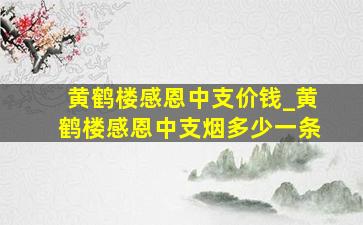 黄鹤楼感恩中支价钱_黄鹤楼感恩中支烟多少一条